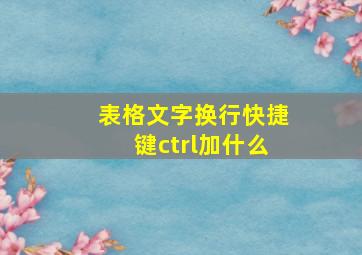 表格文字换行快捷键ctrl加什么